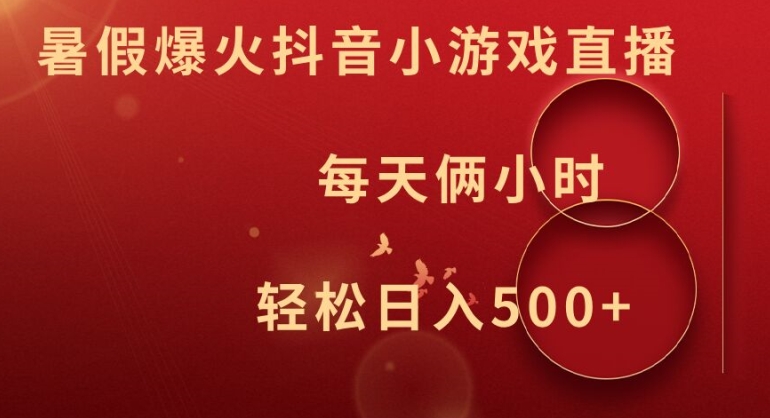 暑假爆火抖音小游戏直播

每天俩小时

轻松日入500+